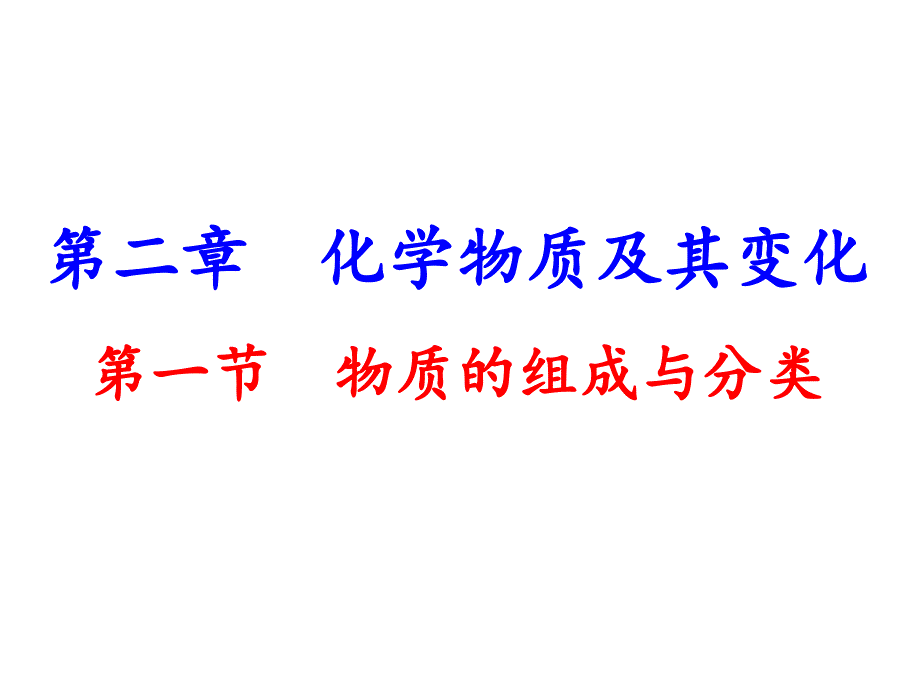 第二章　化学物质及其变化

第一节　物质的组成与分类